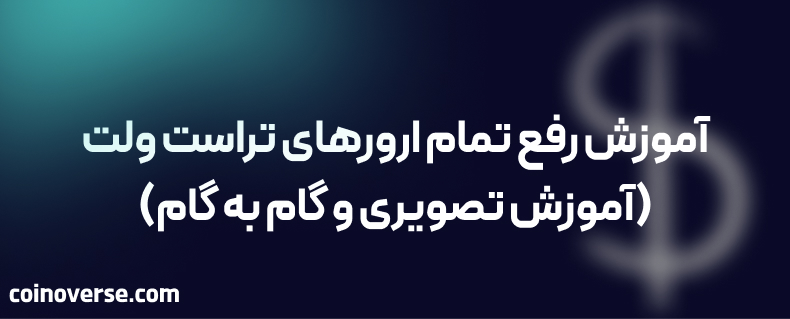 آموزش رفع تمام ارورهای تراست ولت
(آموزش تصویری و گام به گام)

coinoverse.com